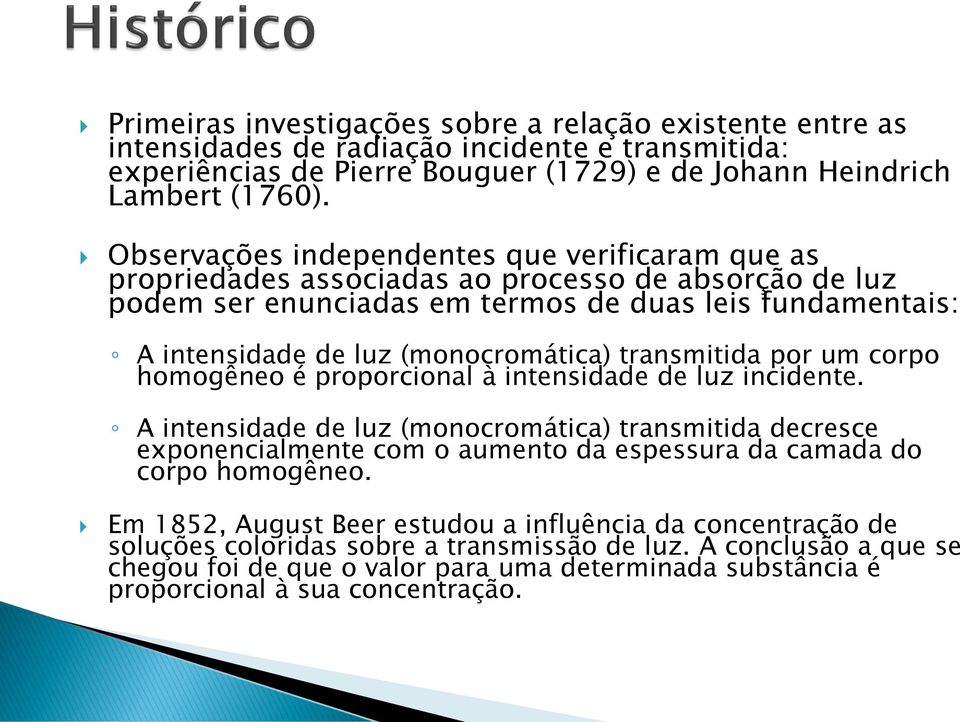 Histórico

Primeiras investigações sobre a relação existente entre as intensidades de radiação incidente e transmitida: experiências de Pierre Bouguer (1729) e de Johann Heindrich Lambert (1760).

Observações independentes que verificaram que as propriedades associadas ao processo de absorção de luz podem ser enunciadas em termos de duas leis fundamentais:

A intensidade de luz (monocromática) transmitida por um corpo homogêneo é proporcional à intensidade de luz incidente.

A intensidade de luz (monocromática) transmitida decresce exponencialmente com o aumento da espessura da camada do corpo homogêneo.

Em 1852, August Beer estudou a influência da concentração de soluções coloridas sobre a transmissão de luz. A conclusão a que se chegou foi de que o valor para uma determinada substância é proporcional à sua concentração.